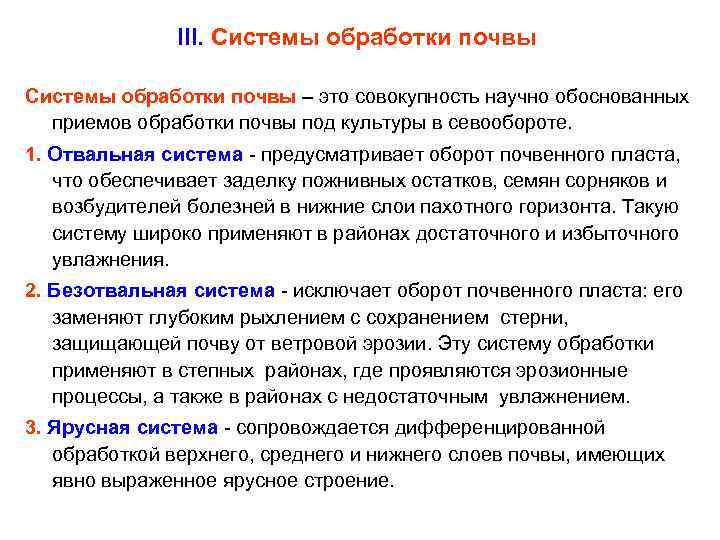 III. Системы обработки почвы

Системы обработки почвы – это совокупность научно обоснованных приемов обработки почвы под культуры в севообороте.

1. Отвальная система - предусматривает оборот почвенного пласта, что обеспечивает заделку пожнивных остатков, семян сорняков и возбудителей болезней в нижние слои пахотного горизонта. Такую систему широко применяют в районах достаточного и избыточного увлажнения.

2. Безотвальная система - исключает оборот почвенного пласта: его заменяют глубоким рыхлением с сохранением стерни, защищающей почву от ветровой эрозии. Эту систему обработки применяют в степных районах, где проявляются эрозионные процессы, а также в районах с недостаточным увлажнением.

3. Ярусная система - сопровождается дифференцированной обработкой верхнего, среднего и нижнего слоев почвы, имеющих явно выраженное ярусное строение.